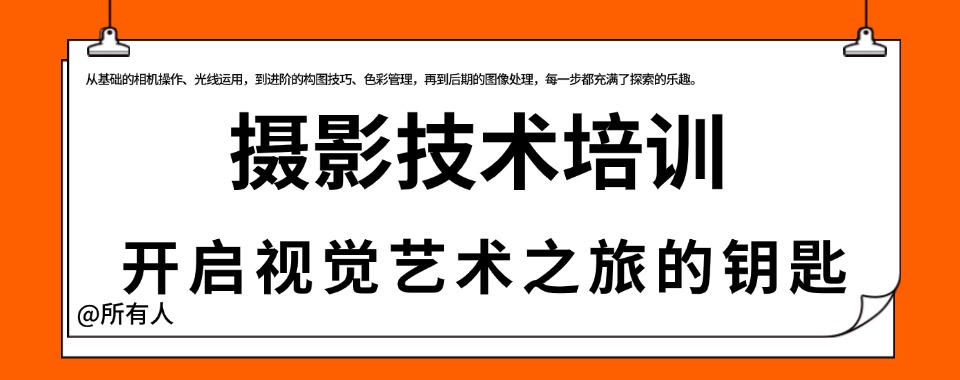 从基础的相机操作、光线运用，到进阶的构图技巧、色彩管理，再到后期的图像处理，每一步都充满了探索的乐趣。

摄影技术培训

开启视觉艺术之旅的钥匙

@所有人